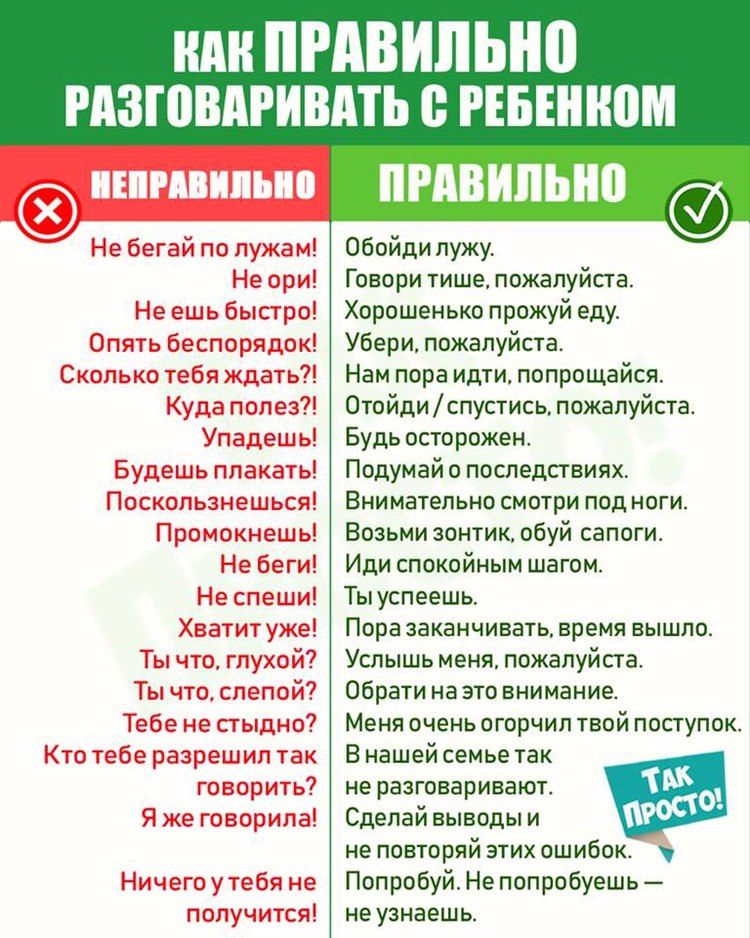 КАК ПРАВИЛЬНО РАЗГОВАРИВАТЬ С РЕБЕНКОМ

| НЕПРАВИЛЬНО | ПРАВИЛЬНО |
|---|---|
| Не бегай по лужам! | Обойди лужу. |
| Не ори! | Говори тише, пожалуйста. |
| Не ешь быстро! | Хорошенько прожуй еду. |
| Опять беспорядок! | Убери, пожалуйста. |
| Сколько тебя ждать?! | Нам пора идти, попрощайся. |
| Куда полез?! | Отойди / спустись, пожалуйста. |
| Упадешь! | Будь осторожен. |
| Будешь плакать! | Подумай о последствиях. |
| Поскользнешься! | Внимательно смотри под ноги. |
| Промокнешь! | Возьми зонтик, обуй сапоги. |
| Не беги! | Иди спокойным шагом. |
| Не спеши! | Ты успеешь. |
| Хватит уже! | Пора заканчивать, время вышло. |
| Ты что, глухой? | Услышь меня, пожалуйста. |
| Ты что, слепой? | Обрати на это внимание. |
| Тебе не стыдно? | Меня очень огорчил твой поступок. |
| Кто тебе разрешил так говорить? | В нашей семье так не разговаривают. |
| Я же говорила! | Сделай выводы и не повторяй этих ошибок. |
| Ничего у тебя не получится! | Попробуй. Не попробуешь — не узнаешь. |

ТАК ПРОСТО!